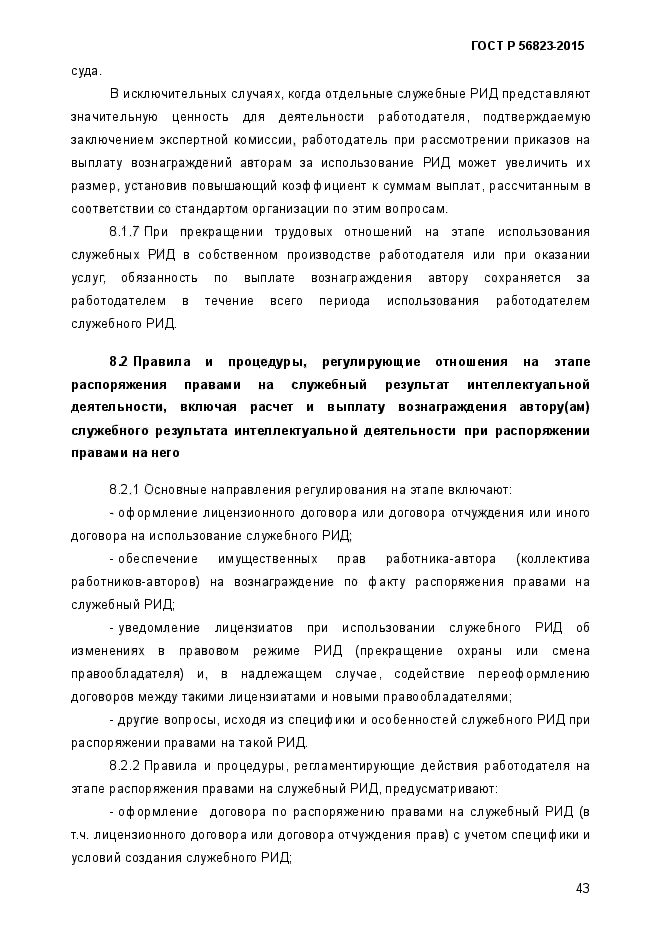 ГОСТ Р 56823-2015

суда.

В исключительных случаях, когда отдельные служебные РИД представляют значительную ценность для деятельности работодателя, подтверждаемую заключением экспертной комиссии, работодатель при рассмотрении приказов на выплату вознаграждений авторам за использование РИД может увеличить их размер, установив повышающий коэффициент к суммам выплат, рассчитанным в соответствии со стандартом организации по этим вопросам.

8.1.7 При прекращении трудовых отношений на этапе использования служебных РИД в собственном производстве работодателя или при оказании услуг, обязанность по выплате вознаграждения автору сохраняется за работодателем в течение всего периода использования работодателем служебного РИД.

8.2 Правила и процедуры, регулирующие отношения на этапе распоряжения правами на служебный результат интеллектуальной деятельности, включая расчет и выплату вознаграждения автору(ам) служебного результата интеллектуальной деятельности при распоряжении правами на него

8.2.1 Основные направления регулирования на этапе включают:

- оформление лицензионного договора или договора отчуждения или иного договора на использование служебного РИД;

- обеспечение имущественных прав работника-автора (коллектива работников-авторов) на вознаграждение по факту распоряжения правами на служебный РИД;

- уведомление лицензиатов при использовании служебного РИД об изменениях в правовом режиме РИД (прекращение охраны или смена правообладателя) и, в надлежащем случае, содействие переоформлению договоров между такими лицензиатами и новыми правообладателями;

- другие вопросы, исходя из специфики и особенностей служебного РИД при распоряжении правами на такой РИД.

8.2.2 Правила и процедуры, регламентирующие действия работодателя на этапе распоряжения правами на служебный РИД, предусматривают:

- оформление договора по распоряжению правами на служебный РИД (в т.ч. лицензионного договора или договора отчуждения прав) с учетом специфики и условий создания служебного РИД;

43